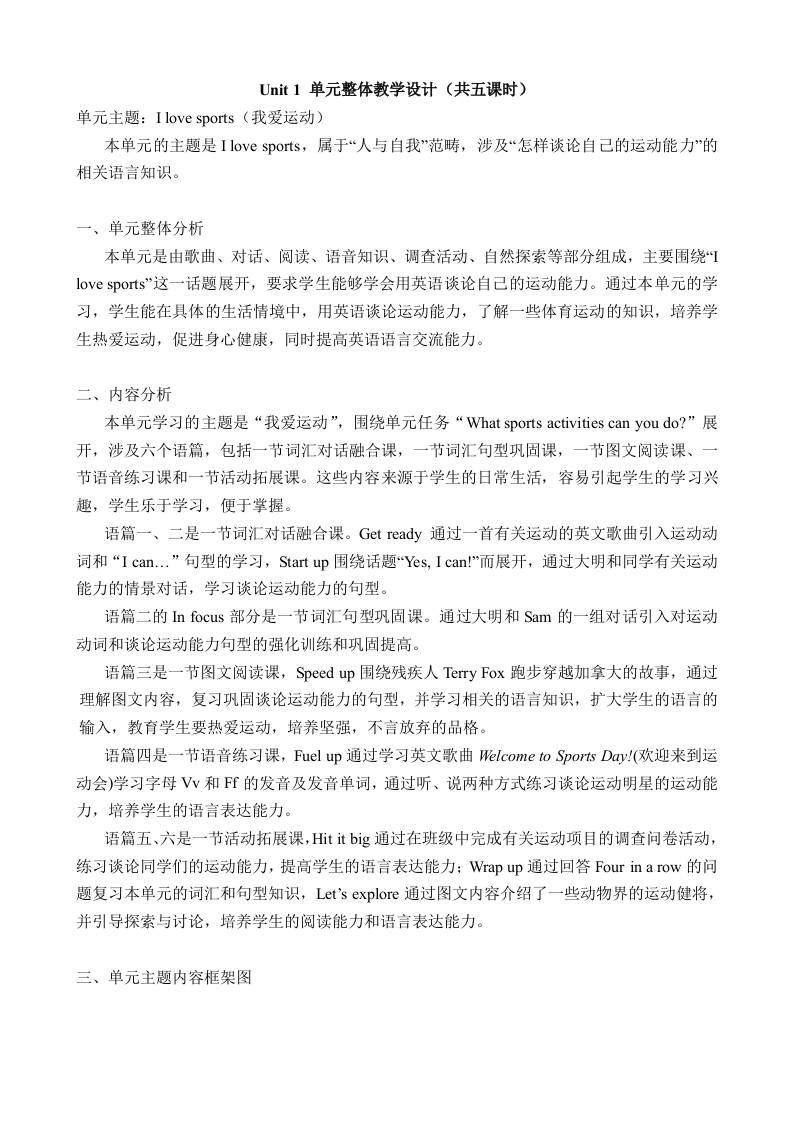 Unit 1 单元整体教学设计（共五课时）

单元主题：I love sports（我爱运动）

本单元的主题是 I love sports，属于“人与自我”范畴，涉及“怎样谈论自己的运动能力”的相关语言知识。

一、单元整体分析

本单元是由歌曲、对话、阅读、语音知识、调查活动、自然探索等部分组成，主要围绕“I love sports”这一话题展开，要求学生能够学会用英语谈论自己的运动能力。通过本单元的学习，学生能在具体的生活情境中，用英语谈论运动能力，了解一些体育运动的知识，培养学生热爱运动，促进身心健康，同时提高英语语言交流能力。

二、内容分析

本单元学习的主题是“我爱运动”，围绕单元任务“What sports activities can you do?”展开，涉及六个语篇，包括一节词汇对话融合课，一节词汇句型巩固课，一节图文阅读课、一节语音练习课和一节活动拓展课。这些内容来源于学生的日常生活，容易引起学生的学习兴趣，学生乐于学习，便于掌握。

语篇一、二是一节词汇对话融合课。Get ready 通过一首有关运动的英文歌曲引入运动动词和“I can…”句型的学习，Start up 围绕话题“Yes, I can!”而展开，通过大明和同学有关运动能力的情景对话，学习谈论运动能力的句型。

语篇二的 In focus 部分是一节词汇句型巩固课。通过大明和 Sam 的一组对话引入对运动动词和谈论运动能力句型的强化训练和巩固提高。

语篇三是一节图文阅读课，Speed up 围绕残疾人 Terry Fox 跑步穿越加拿大的故事，通过理解图文内容，复习巩固谈论运动能力的句型，并学习相关的语言知识，扩大学生的语言的输入，教育学生要热爱运动，培养坚强，不言放弃的品格。

语篇四是一节语音练习课，Fuel up 通过学习英文歌曲 Welcome to Sports Day!(欢迎来到运动会)学习字母 Vv 和 Ff 的发音及发音单词，通过听、说两种方式练习谈论运动明星的运动能力，培养学生的语言表达能力。

语篇五、六是一节活动拓展课，Hit it big 通过在班级中完成有关运动项目的调查问卷活动，练习谈论同学们的运动能力，提高学生的语言表达能力；Wrap up 通过回答 Four in a row 的问题复习本单元的词汇和句型知识，Let’s explore 通过图文内容介绍了一些动物界的运动健将，并引导探索与讨论，培养学生的阅读能力和语言表达能力。

三、单元主题内容框架图